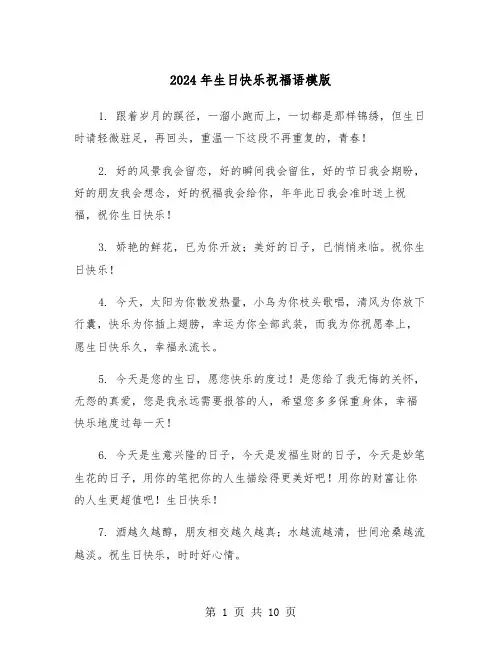 2024 年生日快乐祝福语模版

1. 跟着岁月的蹊径，一溜小跑而上，一切都是那样锦绣，但生日时请轻微驻足，再回头，重温一下这段不再重复的，青春！

2. 好的风景我会留恋，好的瞬间我会留住，好的节日我会期盼，好的朋友我会想念，好的祝福我会给你，年年此日我会准时送上祝福，祝你生日快乐！

3. 娇艳的鲜花，已为你开放；美好的日子，已悄悄来临。祝你生日快乐！

4. 今天，太阳为你散发热量，小鸟为你枝头歌唱，清风为你放下行囊，快乐为你插上翅膀，幸运为你全部武装，而我为你祝愿奉上，愿生日快乐久，幸福永流长。

5. 今天是您的生日，愿您快乐的度过！是您给了我无悔的关怀，无怨的真爱，您是我永远需要报答的人，希望您多多保重身体，幸福快乐地度过每一天！

6. 今天是生意兴隆的日子，今天是发福生财的日子，今天是妙笔生花的日子，用你的笔把你的人生描绘得更美好吧！用你的财富让你的人生更超值吧！生日快乐！

7. 酒越久越醇，朋友相交越久越真；水越流越清，世间沧桑越流越淡。祝生日快乐，时时好心情。

第 1 页 共 10 页